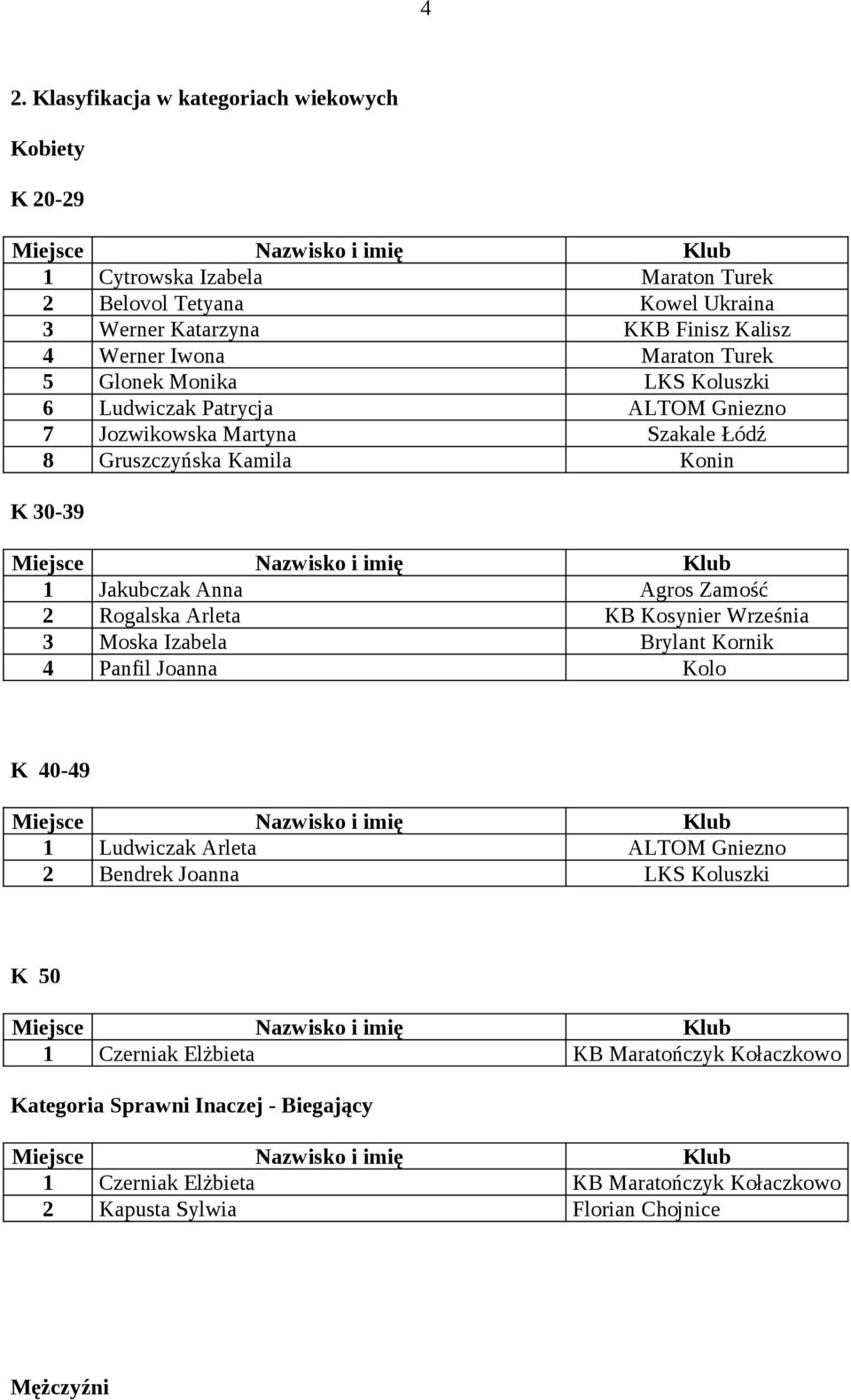 4

2. Klasyfikacja w kategoriach wiekowych

Kobiety

K 20-29

| Miejsce | Nazwisko i imię | Klub |
|---|---|---|
| 1 | Cytrowska Izabela | Maraton Turek |
| 2 | Belovol Tetyana | Kowel Ukraina |
| 3 | Werner Katarzyna | KKB Finisz Kalisz |
| 4 | Werner Iwona | Maraton Turek |
| 5 | Glonek Monika | LKS Koluszki |
| 6 | Ludwiczak Patrycja | ALTOM Gniezno |
| 7 | Jozwikowska Martyna | Szakale Łódź |
| 8 | Gruszczyńska Kamila | Konin |

K 30-39

| Miejsce | Nazwisko i imię | Klub |
|---|---|---|
| 1 | Jakubczak Anna | Agros Zamość |
| 2 | Rogalska Arleta | KB Kosynier Września |
| 3 | Moska Izabela | Brylant Kornik |
| 4 | Panfil Joanna | Kolo |

K 40-49

| Miejsce | Nazwisko i imię | Klub |
|---|---|---|
| 1 | Ludwiczak Arleta | ALTOM Gniezno |
| 2 | Bendrek Joanna | LKS Koluszki |

K 50

| Miejsce | Nazwisko i imię | Klub |
|---|---|---|
| 1 | Czerniak Elżbieta | KB Maratończyk Kołaczkowo |

Kategoria Sprawni Inaczej - Biegający

| Miejsce | Nazwisko i imię | Klub |
|---|---|---|
| 1 | Czerniak Elżbieta | KB Maratończyk Kołaczkowo |
| 2 | Kapusta Sylwia | Florian Chojnice |

Mężczyźni